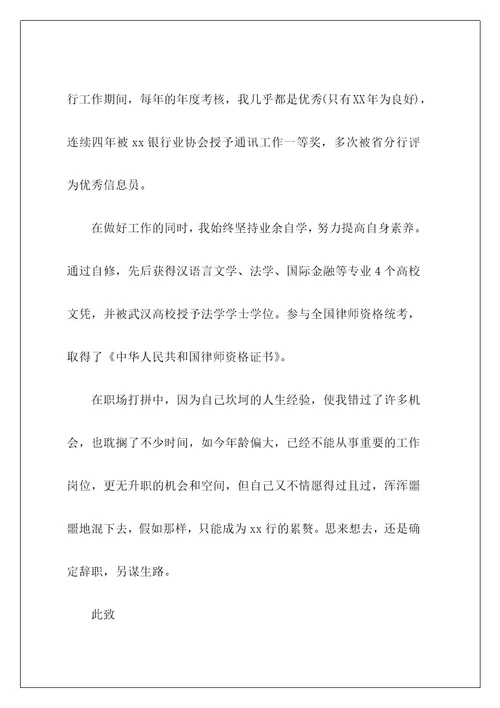 行工作期间，每年的年度考核，我几乎都是优秀(只有XX年为良好)，连续四年被 xx 银行业协会授予通讯工作一等奖，多次被省分行评为优秀信息员。

在做好工作的同时，我始终坚持业余自学，努力提高自身素养。通过自修，先后获得汉语言文学、法学、国际金融等专业 4 个高校文凭，并被武汉高校授予法学学士学位。参与全国律师资格统考，取得了《中华人民共和国律师资格证书》。

在职场打拼中，因为自己坎坷的人生经验，使我错过了许多机会，也耽搁了不少时间，如今年龄偏大，已经不能从事重要的工作岗位，更无升职的机会和空间，但自己又不情愿得过且过，浑浑噩噩地混下去，假如那样，只能成为 xx 行的累赘。思来想去，还是确定辞职，另谋生路。

此致